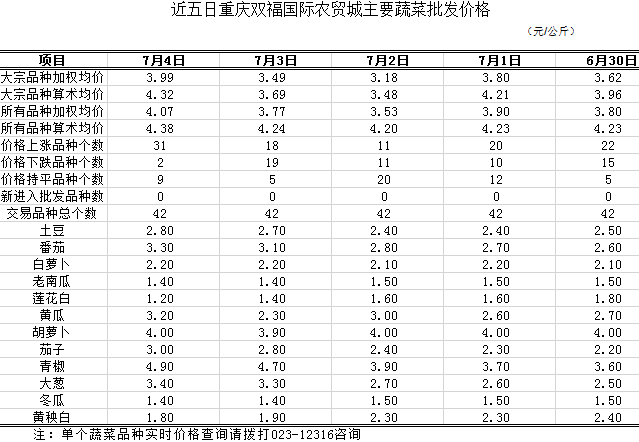 近五日重庆双福国际农贸城主要蔬菜批发价格

（元/公斤）

| 项目 | 7月4日 | 7月3日 | 7月2日 | 7月1日 | 6月30日 |
|---|---|---|---|---|---|
| 大宗品种加权均价 | 3.99 | 3.49 | 3.18 | 3.80 | 3.62 |
| 大宗品种算术均价 | 4.32 | 3.69 | 3.48 | 4.21 | 3.96 |
| 所有品种加权均价 | 4.07 | 3.77 | 3.53 | 3.90 | 3.80 |
| 所有品种算术均价 | 4.38 | 4.24 | 4.20 | 4.23 | 4.23 |
| 价格上涨品种个数 | 31 | 18 | 11 | 20 | 22 |
| 价格下跌品种个数 | 2 | 19 | 11 | 10 | 15 |
| 价格持平品种个数 | 9 | 5 | 20 | 12 | 5 |
| 新进入批发品种数 | 0 | 0 | 0 | 0 | 0 |
| 交易品种总个数 | 42 | 42 | 42 | 42 | 42 |
| 土豆 | 2.80 | 2.70 | 2.40 | 2.40 | 2.50 |
| 番茄 | 3.30 | 3.10 | 2.80 | 2.70 | 2.60 |
| 白萝卜 | 2.20 | 2.20 | 2.10 | 2.20 | 2.10 |
| 老南瓜 | 1.40 | 1.40 | 1.50 | 1.50 | 1.50 |
| 莲花白 | 1.20 | 1.40 | 1.60 | 1.60 | 1.80 |
| 黄瓜 | 3.20 | 2.30 | 3.00 | 2.60 | 2.70 |
| 胡萝卜 | 4.00 | 3.90 | 4.00 | 4.00 | 4.00 |
| 茄子 | 3.00 | 2.80 | 2.40 | 2.30 | 2.20 |
| 青椒 | 4.90 | 4.70 | 3.90 | 3.70 | 3.60 |
| 大葱 | 3.40 | 3.30 | 2.70 | 2.60 | 2.50 |
| 冬瓜 | 1.40 | 1.40 | 1.50 | 1.50 | 1.50 |
| 黄秧白 | 1.80 | 1.90 | 2.30 | 2.30 | 2.40 |

注：单个蔬菜品种实时价格查询请拨打023-12316咨询